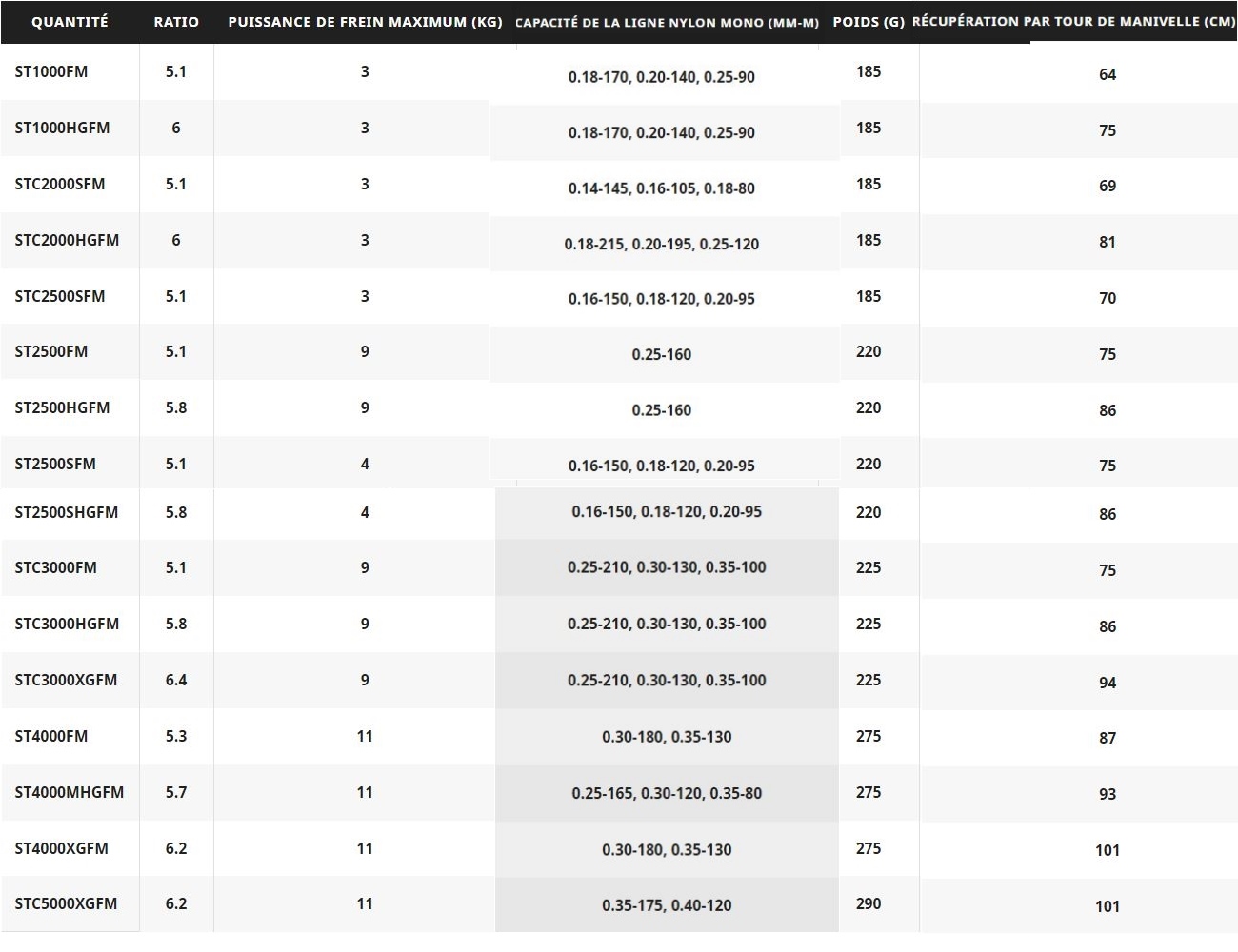 | QUANTITÉ | RATIO | PUISSANCE DE FREIN MAXIMUM (KG) | CAPACITÉ DE LA LIGNE NYLON MONO (MM-M) | POIDS (G) | RÉCUPÉRATION PAR TOUR DE MANIVELLE (CM) |
|---|---|---|---|---|---|
| ST1000FM | 5.1 | 3 | 0.18-170, 0.20-140, 0.25-90 | 185 | 64 |
| ST1000HGFM | 6 | 3 | 0.18-170, 0.20-140, 0.25-90 | 185 | 75 |
| STC2000SFM | 5.1 | 3 | 0.14-145, 0.16-105, 0.18-80 | 185 | 69 |
| STC2000HGFM | 6 | 3 | 0.18-215, 0.20-195, 0.25-120 | 185 | 81 |
| STC2500SFM | 5.1 | 3 | 0.16-150, 0.18-120, 0.20-95 | 185 | 70 |
| ST2500FM | 5.1 | 9 | 0.25-160 | 220 | 75 |
| ST2500HGFM | 5.8 | 9 | 0.25-160 | 220 | 86 |
| ST2500SFM | 5.1 | 4 | 0.16-150, 0.18-120, 0.20-95 | 220 | 75 |
| ST2500SHGFM | 5.8 | 4 | 0.16-150, 0.18-120, 0.20-95 | 220 | 86 |
| STC3000FM | 5.1 | 9 | 0.25-210, 0.30-130, 0.35-100 | 225 | 75 |
| STC3000HGFM | 5.8 | 9 | 0.25-210, 0.30-130, 0.35-100 | 225 | 86 |
| STC3000XGFM | 6.4 | 9 | 0.25-210, 0.30-130, 0.35-100 | 225 | 94 |
| ST4000FM | 5.3 | 11 | 0.30-180, 0.35-130 | 275 | 87 |
| ST4000MHGFM | 5.7 | 11 | 0.25-165, 0.30-120, 0.35-80 | 275 | 93 |
| ST4000XGFM | 6.2 | 11 | 0.30-180, 0.35-130 | 275 | 101 |
| STC5000XGFM | 6.2 | 11 | 0.35-175, 0.40-120 | 290 | 101 |